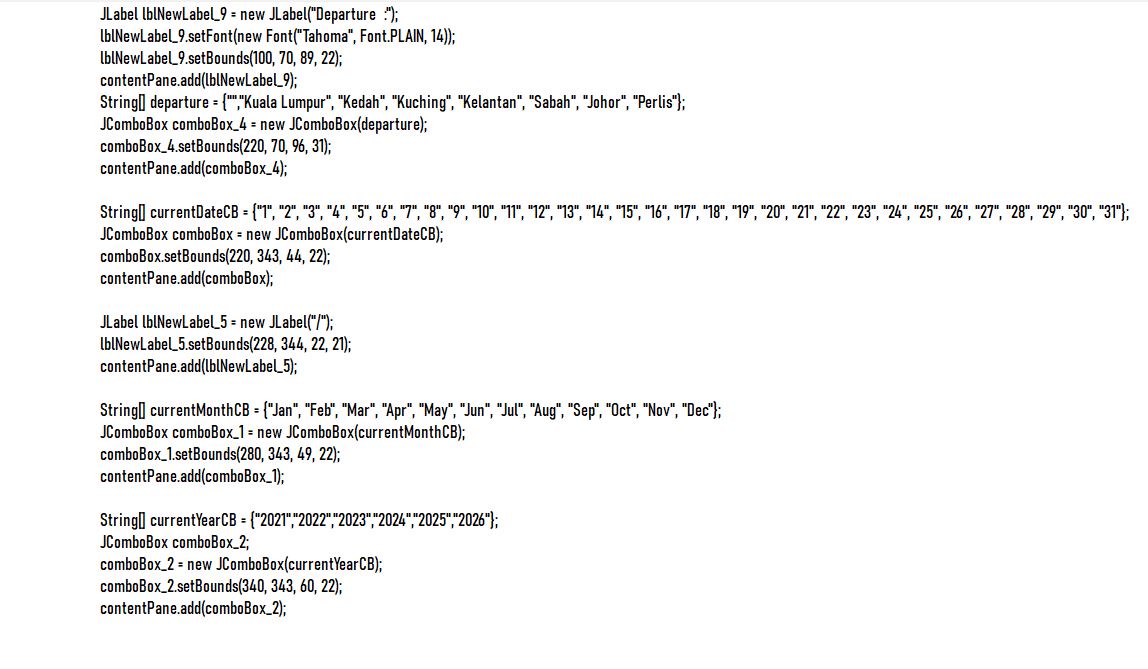 JLabel lblNewLabel_9 = new JLabel("Departure  :");
lblNewLabel_9.setFont(new Font("Tahoma", Font.PLAIN, 14));
lblNewLabel_9.setBounds(100, 70, 89, 22);
contentPane.add(lblNewLabel_9);
String[] departure = {"","Kuala Lumpur", "Kedah", "Kuching", "Kelantan", "Sabah", "Johor", "Perlis"};
JComboBox comboBox_4 = new JComboBox(departure);
comboBox_4.setBounds(220, 70, 96, 31);
contentPane.add(comboBox_4);

String[] currentDateCB = {"1", "2", "3", "4", "5", "6", "7", "8", "9", "10", "11", "12", "13", "14", "15", "16", "17", "18", "19", "20", "21", "22", "23", "24", "25", "26", "27", "28", "29", "30", "31"};
JComboBox comboBox = new JComboBox(currentDateCB);
comboBox.setBounds(220, 343, 44, 22);
contentPane.add(comboBox);

JLabel lblNewLabel_5 = new JLabel("/");
lblNewLabel_5.setBounds(228, 344, 22, 21);
contentPane.add(lblNewLabel_5);

String[] currentMonthCB = {"Jan", "Feb", "Mar", "Apr", "May", "Jun", "Jul", "Aug", "Sep", "Oct", "Nov", "Dec"};
JComboBox comboBox_1 = new JComboBox(currentMonthCB);
comboBox_1.setBounds(280, 343, 49, 22);
contentPane.add(comboBox_1);

String[] currentYearCB = {"2021","2022","2023","2024","2025","2026"};
JComboBox comboBox_2;
comboBox_2 = new JComboBox(currentYearCB);
comboBox_2.setBounds(340, 343, 60, 22);
contentPane.add(comboBox_2);